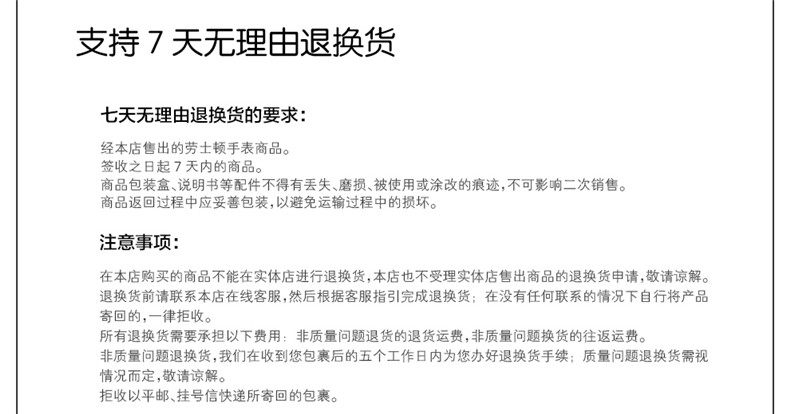 支持 7 天无理由退换货

七天无理由退换货的要求：

经本店售出的劳士顿手表商品。
签收之日起 7 天内的商品。
商品包装盒、说明书等配件不得有丢失、磨损、被使用或涂改的痕迹，不可影响二次销售。
商品返回过程中应妥善包装，以避免运输过程中的损坏。

注意事项：

在本店购买的商品不能在实体店进行退换货，本店也不受理实体店售出商品的退换货申请，敬请谅解。
退换货前请联系本店在线客服，然后根据客服指引完成退换货；在没有任何联系的情况下自行将产品寄回的，一律拒收。
所有退换货需要承担以下费用：非质量问题退货的退货运费，非质量问题换货的往返运费。
非质量问题退换货，我们在收到您包裹后的五个工作日内为您办好退换货手续；质量问题退换货需视情况而定，敬请谅解。
拒收以平邮、挂号信快递所寄回的包裹。